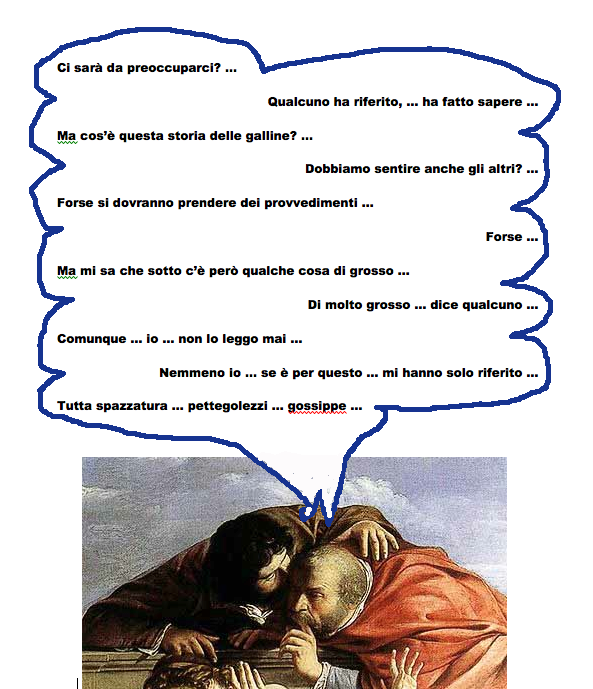 Ci sarà da preoccuparci? ...

Qualcuno ha riferito, ... ha fatto sapere ...

Ma cos'è questa storia delle galline? ...

Dobbiamo sentire anche gli altri? ...

Forse si dovranno prendere dei provvedimenti ...

Forse ...

Ma mi sa che sotto c'è però qualche cosa di grosso ...

Di molto grosso ... dice qualcuno ...

Comunque ... io ... non lo leggo mai ...

Nemmeno io ... se è per questo ... mi hanno solo riferito ...

Tutta spazzatura ... pettegolezzi ... gossippe ...